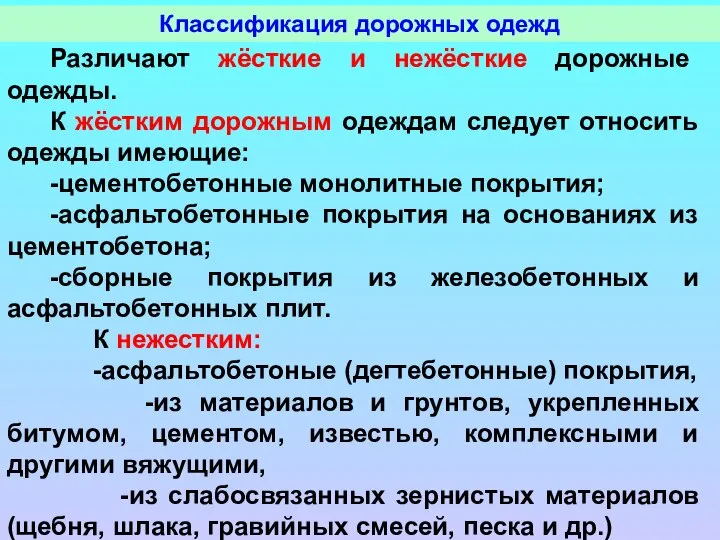 Классификация дорожных одежд

Различают жёсткие и нежёсткие дорожные одежды.

К жёстким дорожным одеждам следует относить одежды имеющие:

-цементобетонные монолитные покрытия;

-асфальтобетонные покрытия на основаниях из цементобетона;

-сборные покрытия из железобетонных и асфальтобетонных плит.

К нежестким:

-асфальтобетоные (дегтебетонные) покрытия,

-из материалов и грунтов, укрепленных битумом, цементом, известью, комплексными и другими вяжущими,

-из слабосвязанных зернистых материалов (щебня, шлака, гравийных смесей, песка и др.)